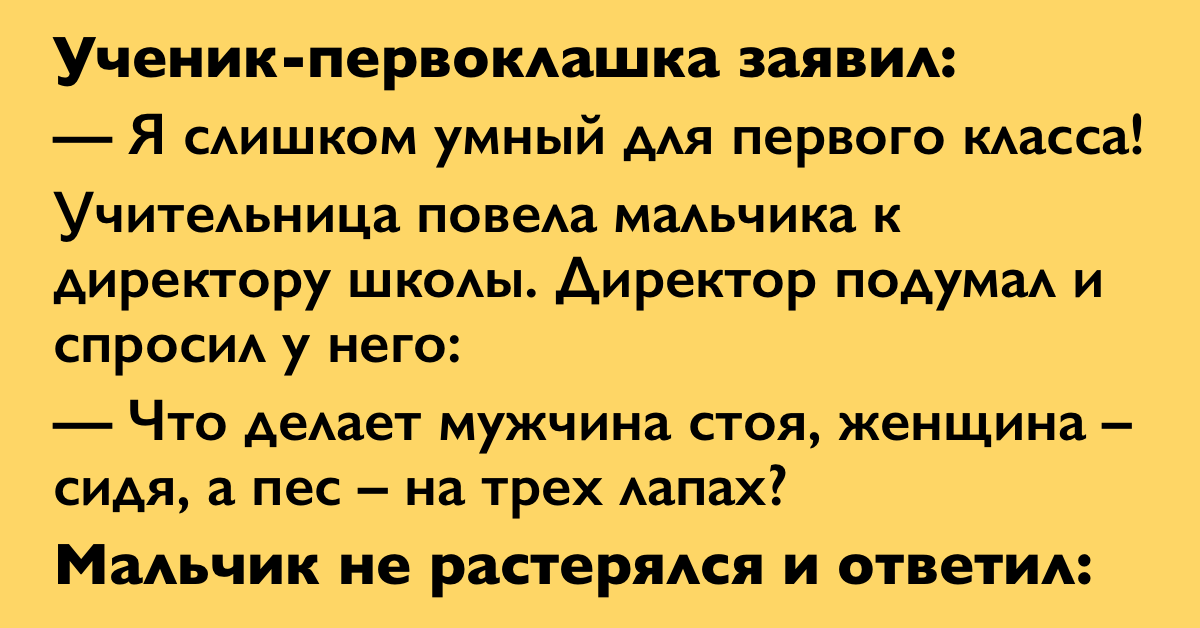 Ученик-первоклашка заявил:

— Я слишком умный для первого класса!

Учительница повела мальчика к директору школы. Директор подумал и спросил у него:

— Что делает мужчина стоя, женщина – сидя, а пес – на трех лапах?

Мальчик не растерялся и ответил: